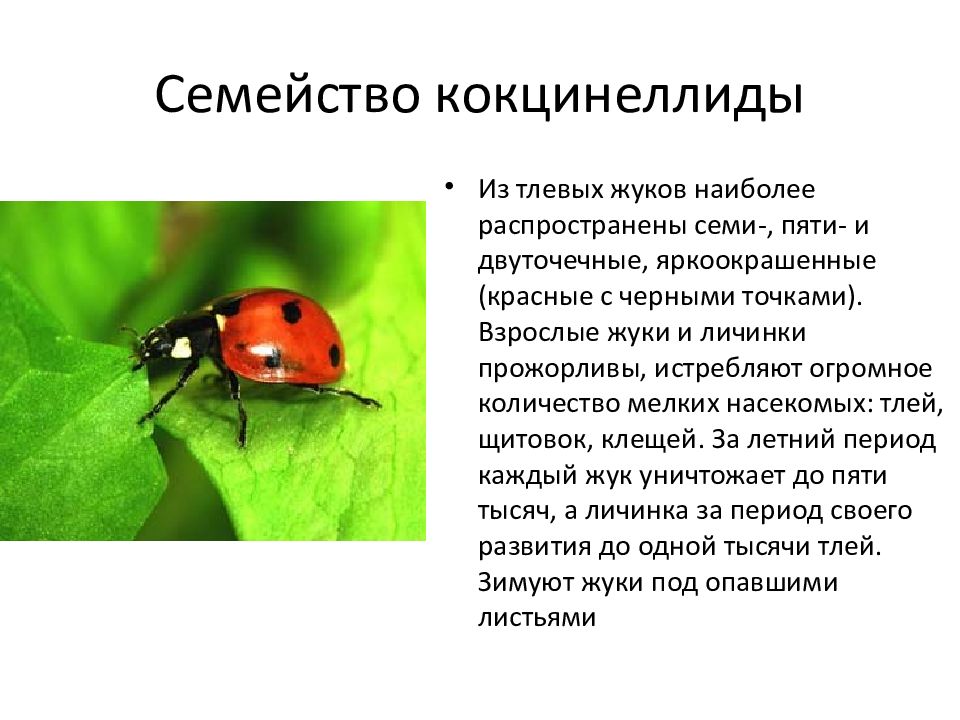 Семейство кокцинеллиды

• Из тлевых жуков наиболее распространены семи-, пяти- и двуточечные, яркоокрашенные (красные с черными точками). Взрослые жуки и личинки прожорливы, истребляют огромное количество мелких насекомых: тлей, щитовок, клещей. За летний период каждый жук уничтожает до пяти тысяч, а личинка за период своего развития до одной тысячи тлей. Зимуют жуки под опавшими листьями